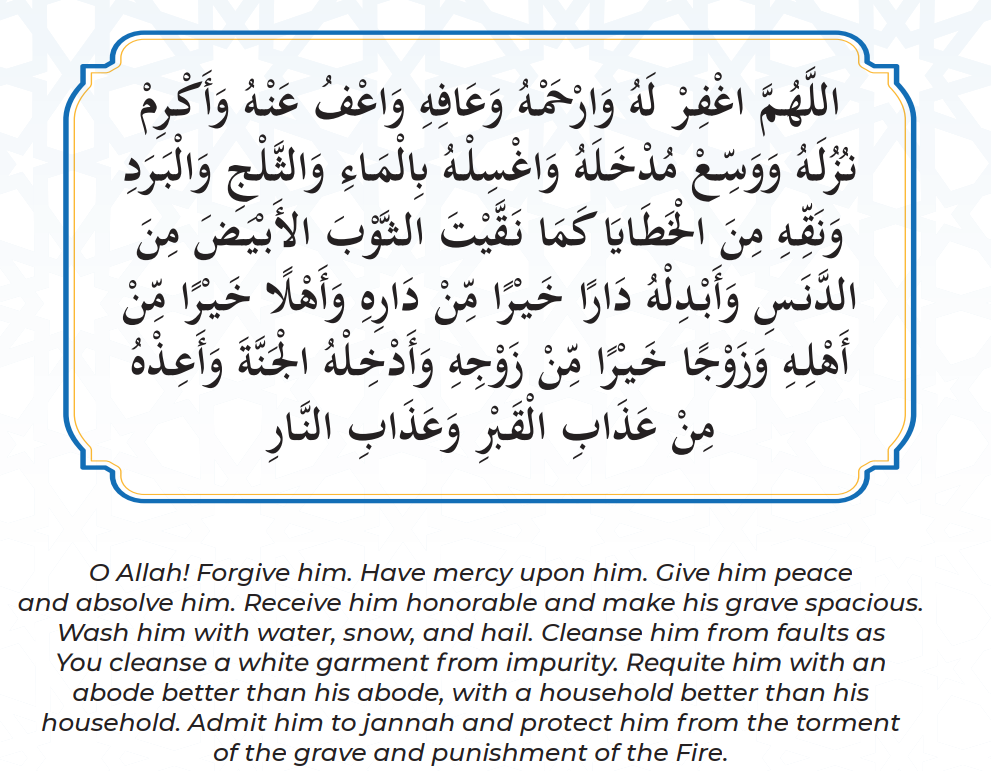 اللَّهُمَّ اغْفِرْ لَهُ وَارْحَمْهُ وَعَافِهِ وَاعْفُ عَنْهُ وَأَكْرِمْ نُزُلَهُ وَوَسِّعْ مُدْخَلَهُ وَاغْسِلْهُ بِالْمَاءِ وَالثَّلْجِ وَالْبَرَدِ وَنَقِّهِ مِنَ الْخَطَايَا كَمَا نَقَّيْتَ الثَّوْبَ الأَبْيَضَ مِنَ الدَّنَسِ وَأَبْدِلْهُ دَارًا خَيْرًا مِّنْ دَارِهِ وَأَهْلًا خَيْرًا مِّنْ أَهْلِهِ وَزَوْجًا خَيْرًا مِّنْ زَوْجِهِ وَأَدْخِلْهُ الْجَنَّةَ وَأَعِذْهُ مِنْ عَذَابِ الْقَبْرِ وَعَذَابِ النَّارِ

O Allah! Forgive him. Have mercy upon him. Give him peace and absolve him. Receive him honorable and make his grave spacious. Wash him with water, snow, and hail. Cleanse him from faults as You cleanse a white garment from impurity. Requite him with an abode better than his abode, with a household better than his household. Admit him to jannah and protect him from the torment of the grave and punishment of the Fire.